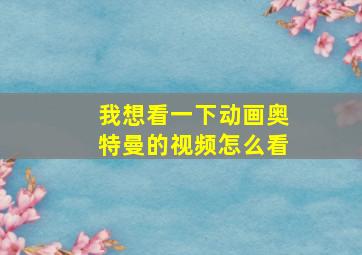 我想看一下动画奥特曼的视频怎么看